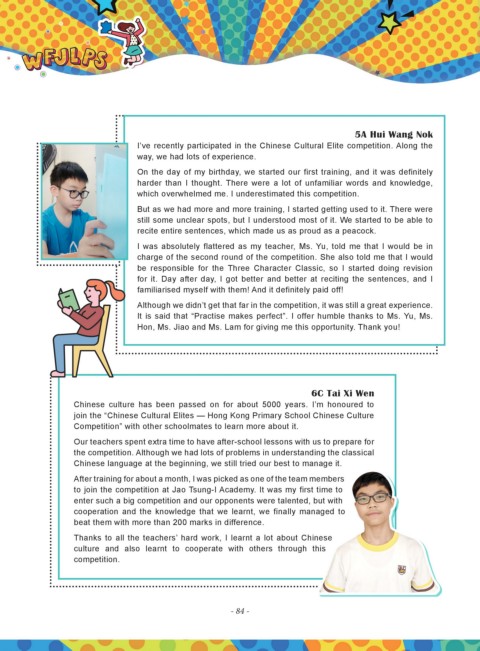 WFJLPS

5A Hui Wang Nok

I've recently participated in the Chinese Cultural Elite competition. Along the way, we had lots of experience.

On the day of my birthday, we started our first training, and it was definitely harder than I thought. There were a lot of unfamiliar words and knowledge, which overwhelmed me. I underestimated this competition.

But as we had more and more training, I started getting used to it. There were still some unclear spots, but I understood most of it. We started to be able to recite entire sentences, which made us as proud as a peacock.

I was absolutely flattered as my teacher, Ms. Yu, told me that I would be in charge of the second round of the competition. She also told me that I would be responsible for the Three Character Classic, so I started doing revision for it. Day after day, I got better and better at reciting the sentences, and I familiarised myself with them! And it definitely paid off!

Although we didn't get that far in the competition, it was still a great experience. It is said that "Practise makes perfect". I offer humble thanks to Ms. Yu, Ms. Hon, Ms. Jiao and Ms. Lam for giving me this opportunity. Thank you!

6C Tai Xi Wen

Chinese culture has been passed on for about 5000 years. I'm honoured to join the "Chinese Cultural Elites — Hong Kong Primary School Chinese Culture Competition" with other schoolmates to learn more about it.

Our teachers spent extra time to have after-school lessons with us to prepare for the competition. Although we had lots of problems in understanding the classical Chinese language at the beginning, we still tried our best to manage it.

After training for about a month, I was picked as one of the team members to join the competition at Jao Tsung-I Academy. It was my first time to enter such a big competition and our opponents were talented, but with cooperation and the knowledge that we learnt, we finally managed to beat them with more than 200 marks in difference.

Thanks to all the teachers' hard work, I learnt a lot about Chinese culture and also learnt to cooperate with others through this competition.

- 84 -